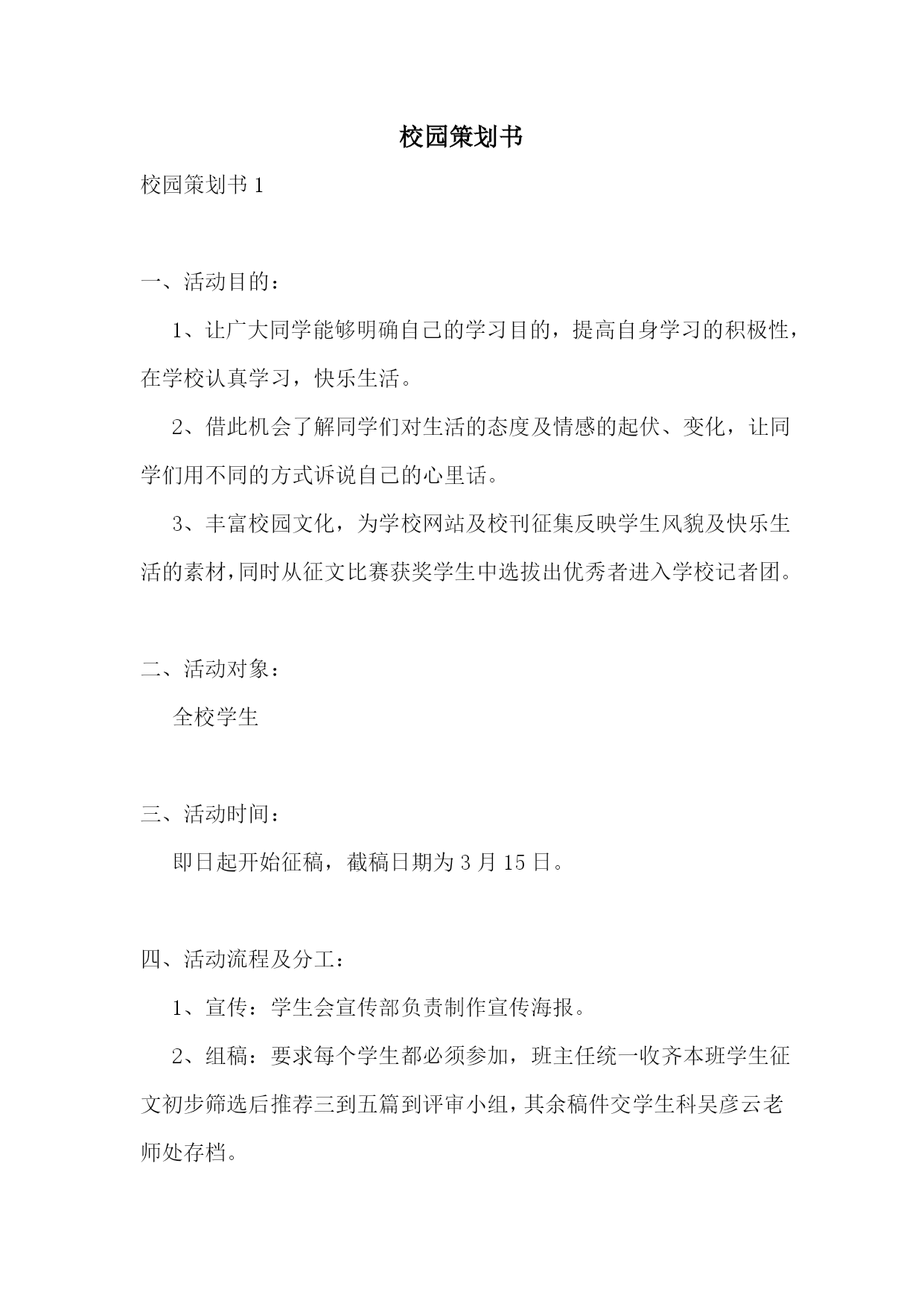 校园策划书

校园策划书 1

一、活动目的：

1、让广大同学能够明确自己的学习目的，提高自身学习的积极性，在学校认真学习，快乐生活。

2、借此机会了解同学们对生活的态度及情感的起伏、变化，让同学们用不同的方式诉说自己的心里话。

3、丰富校园文化，为学校网站及校刊征集反映学生风貌及快乐生活的素材，同时从征文比赛获奖学生中选拔出优秀者进入学校记者团。

二、活动对象：

全校学生

三、活动时间：

即日起开始征稿，截稿日期为 3 月 15 日。

四、活动流程及分工：

1、宣传：学生会宣传部负责制作宣传海报。

2、组稿：要求每个学生都必须参加，班主任统一收齐本班学生征文初步筛选后推荐三到五篇到评审小组，其余稿件交学生科吴彦云老师处存档。